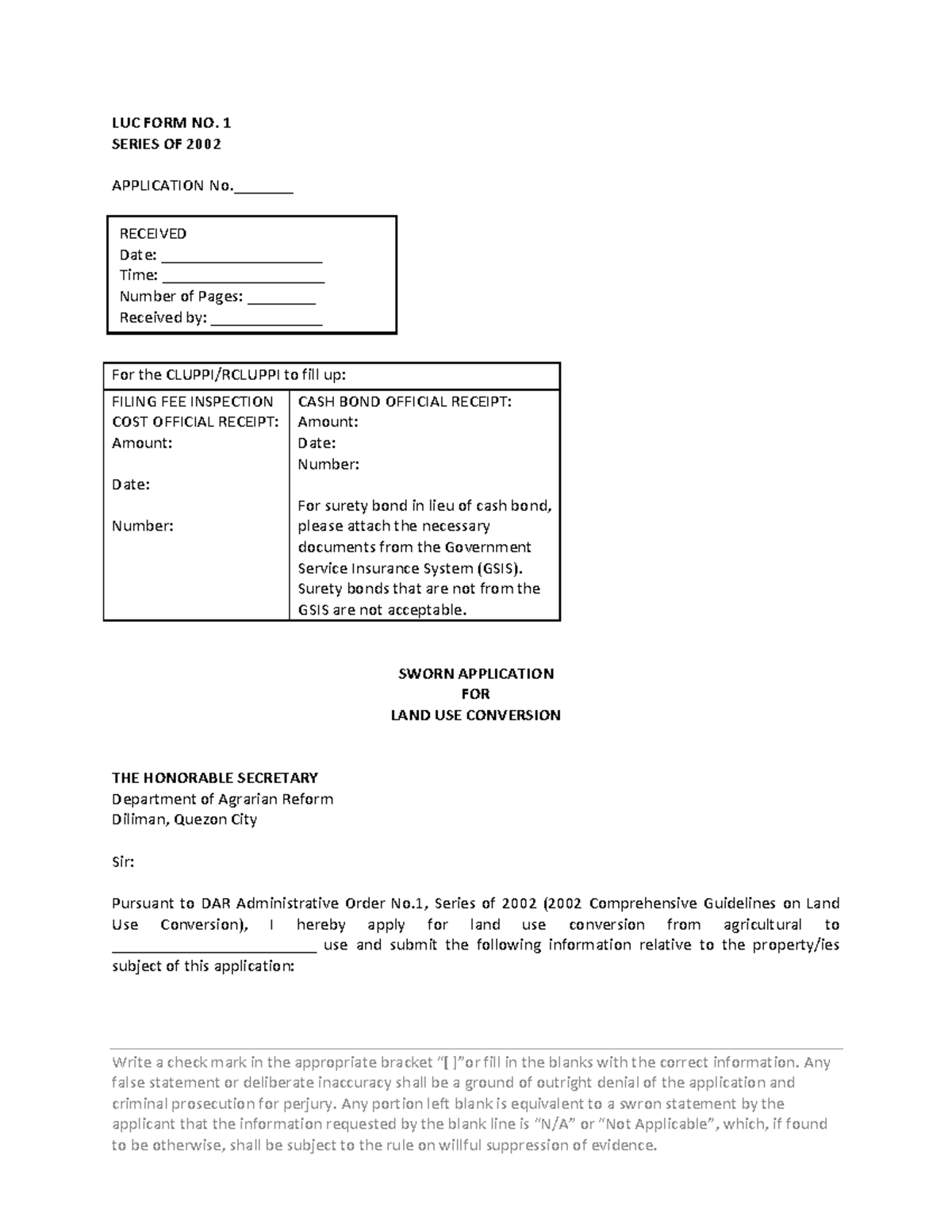 LUC FORM NO. 1
SERIES OF 2002

APPLICATION No.____

RECEIVED
Date: ____
Time: ____
Number of Pages: ____
Received by: ____

For the CLUPPI/RCLUPPI to fill up:

FILING FEE INSPECTION COST OFFICIAL RECEIPT:
Amount:

Date:

Number:

CASH BOND OFFICIAL RECEIPT:
Amount:
Date:
Number:

For surety bond in lieu of cash bond, please attach the necessary documents from the Government Service Insurance System (GSIS). Surety bonds that are not from the GSIS are not acceptable.

SWORN APPLICATION
FOR
LAND USE CONVERSION

THE HONORABLE SECRETARY
Department of Agrarian Reform
Diliman, Quezon City

Sir:

Pursuant to DAR Administrative Order No.1, Series of 2002 (2002 Comprehensive Guidelines on Land Use Conversion), I hereby apply for land use conversion from agricultural to ____ use and submit the following information relative to the property/ies subject of this application:

Write a check mark in the appropriate bracket "[ ]"or fill in the blanks with the correct information. Any false statement or deliberate inaccuracy shall be a ground of outright denial of the application and criminal prosecution for perjury. Any portion left blank is equivalent to a swron statement by the applicant that the information requested by the blank line is "N/A" or "Not Applicable", which, if found to be otherwise, shall be subject to the rule on willful suppression of evidence.